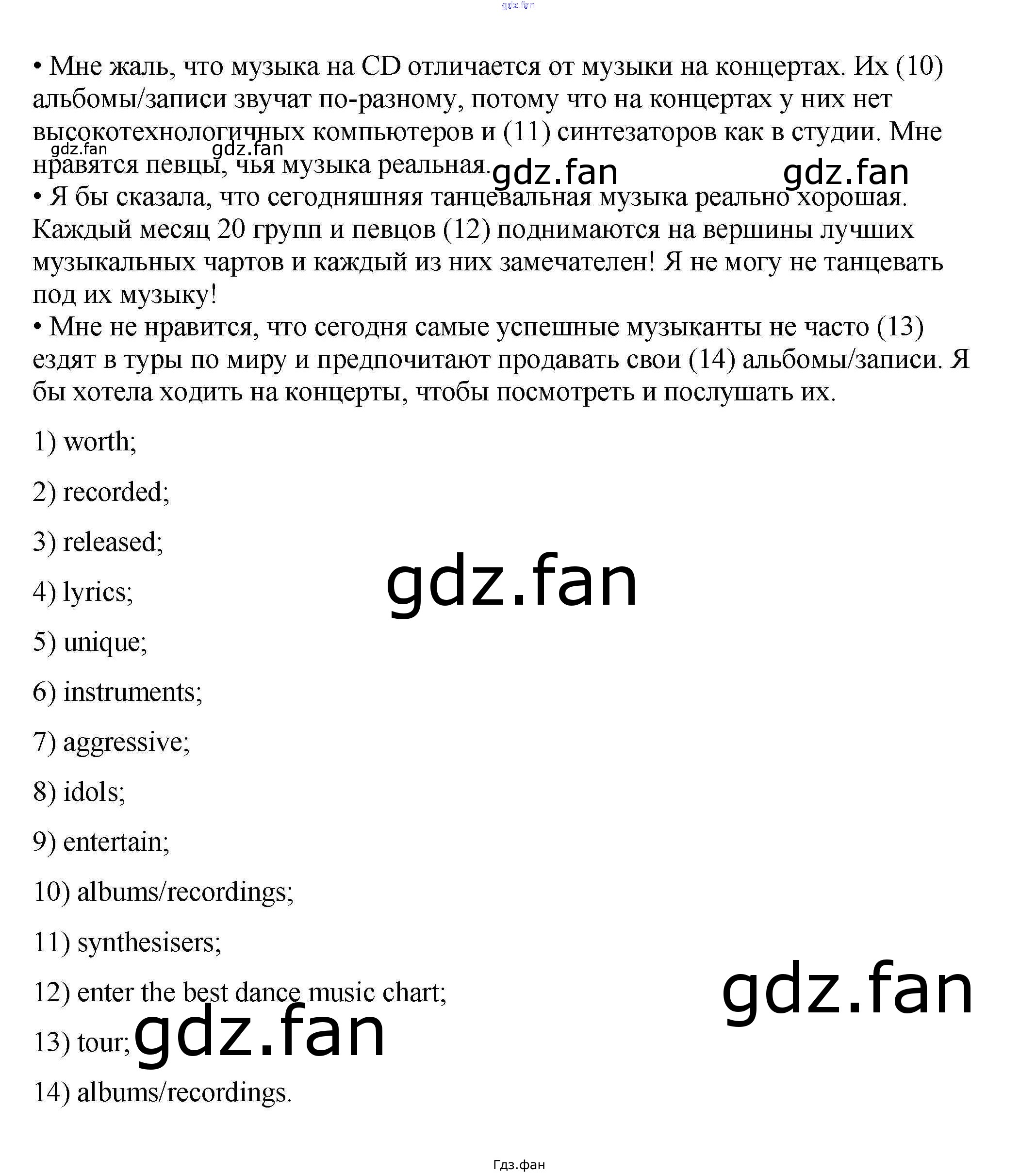 gdz.fan

• Мне жаль, что музыка на CD отличается от музыки на концертах. Их (10) альбомы/записи звучат по-разному, потому что на концертах у них нет высокотехнологичных компьютеров и (11) синтезаторов как в студии. Мне нравятся певцы, чья музыка реальная.
gdz.fan gdz.fan gdz.fan gdz.fan
• Я бы сказала, что сегодняшняя танцевальная музыка реально хорошая. Каждый месяц 20 групп и певцов (12) поднимаются на вершины лучших музыкальных чартов и каждый из них замечателен! Я не могу не танцевать под их музыку!
• Мне не нравится, что сегодня самые успешные музыканты не часто (13) ездят в туры по миру и предпочитают продавать свои (14) альбомы/записи. Я бы хотела ходить на концерты, чтобы посмотреть и послушать их.

1) worth;

2) recorded;

3) released;

4) lyrics;

gdz.fan

5) unique;

6) instruments;

7) aggressive;

8) idols;

9) entertain;

10) albums/recordings;

11) synthesisers;

12) enter the best dance music chart;

gdz.fan

13) tour;

gdz.fan

14) albums/recordings.

Гдз.фан